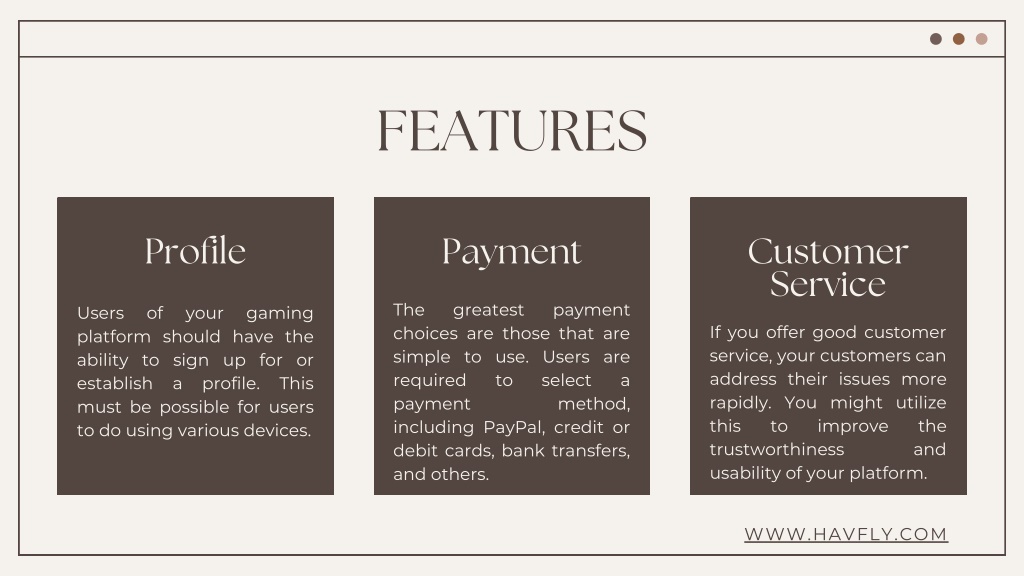 FEATURES

Profile

Users of your gaming platform should have the ability to sign up for or establish a profile. This must be possible for users to do using various devices.

Payment

The greatest payment choices are those that are simple to use. Users are required to select a payment method, including PayPal, credit or debit cards, bank transfers, and others.

Customer Service

If you offer good customer service, your customers can address their issues more rapidly. You might utilize this to improve the trustworthiness and usability of your platform.

WWW.HAVFLY.COM